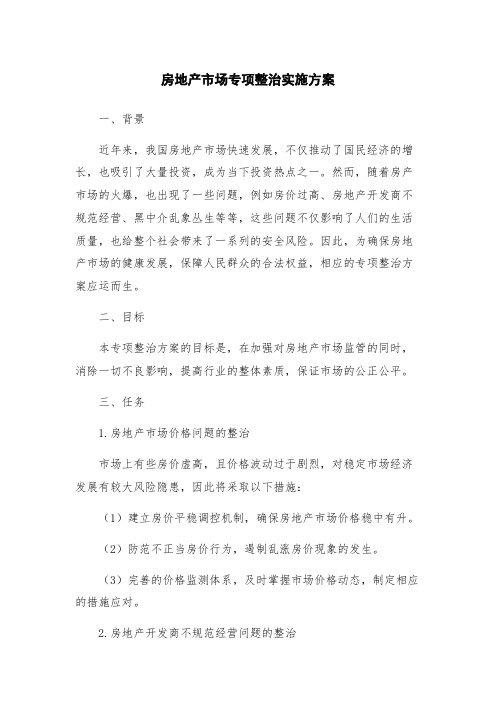 房地产市场专项整治实施方案

一、背景

近年来，我国房地产市场快速发展，不仅推动了国民经济的增长，也吸引了大量投资，成为当下投资热点之一。然而，随着房产市场的火爆，也出现了一些问题，例如房价过高、房地产开发商不规范经营、黑中介乱象丛生等等，这些问题不仅影响了人们的生活质量，也给整个社会带来了一系列的安全风险。因此，为确保房地产市场的健康发展，保障人民群众的合法权益，相应的专项整治方案应运而生。

二、目标

本专项整治方案的目标是，在加强对房地产市场监管的同时，消除一切不良影响，提高行业的整体素质，保证市场的公正公平。

三、任务

1.房地产市场价格问题的整治

市场上有些房价虚高，且价格波动过于剧烈，对稳定市场经济发展有较大风险隐患，因此将采取以下措施：

（1）建立房价平稳调控机制，确保房地产市场价格稳中有升。

（2）防范不正当房价行为，遏制乱涨房价现象的发生。

（3）完善的价格监测体系，及时掌握市场价格动态，制定相应的措施应对。

2.房地产开发商不规范经营问题的整治